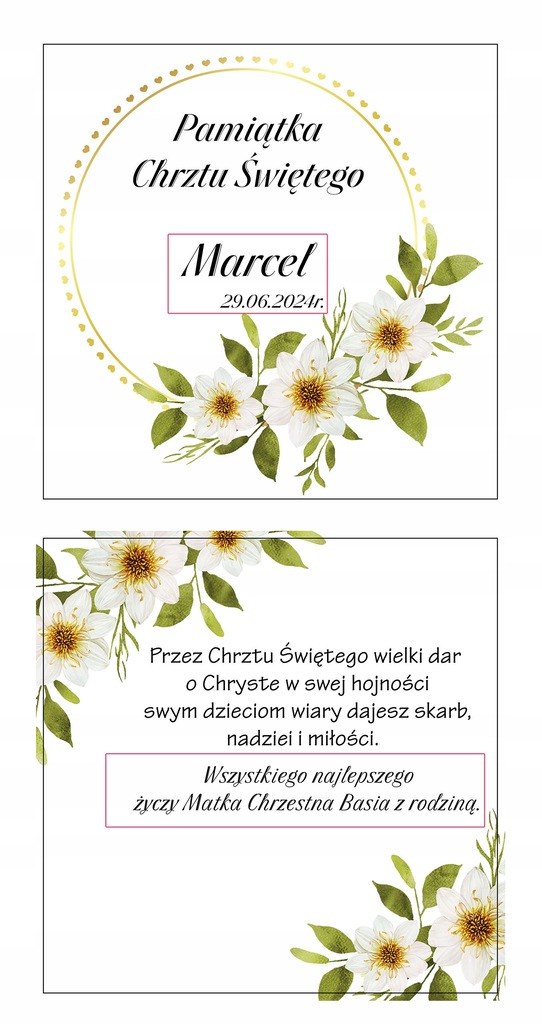 Pamiątka
Chrztu Świętego

Marcel
29.06.2024r.

Przez Chrztu Świętego wielki dar
o Chryste w swej hojności
swym dzieciom wiary dajesz skarb,
nadziei i miłości.

Wszystkiego najlepszego
życzy Matka Chrzestna Basia z rodziną.